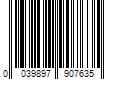 0 039897 907635